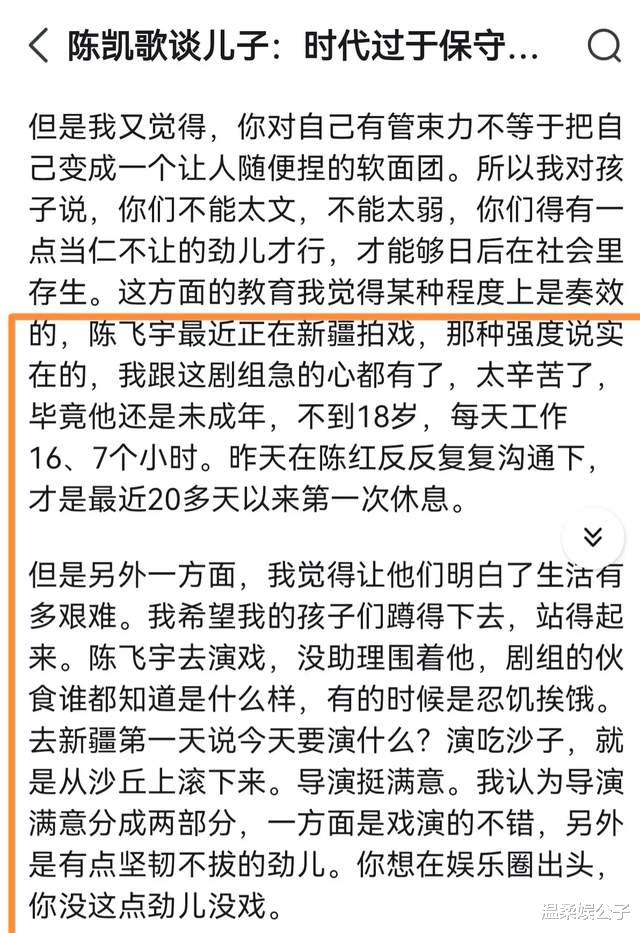 陈凯歌谈儿子：时代过于保守...

但是我又觉得，你对自己有管束力不等于把自己变成一个让人随便捏的软面团。所以我对孩子说，你们不能太文，不能太弱，你们得有一点当仁不让的劲儿才行，才能够日后在社会里存生。这方面的教育我觉得某种程度上是奏效的，陈飞宇最近正在新疆拍戏，那种强度说实在的，我跟这剧组急的心都有了，太辛苦了，毕竟他还是未成年，不到18岁，每天工作16、7个小时。昨天在陈红反反复复沟通下，才是最近20多天以来第一次休息。

但是另外一方面，我觉得让他们明白了生活有多艰难。我希望我的孩子们蹲得下去，站得起来。陈飞宇去演戏，没助理围着他，剧组的伙食谁都知道是什么样，有的时候是忍饥挨饿。去新疆第一天说今天要演什么？演吃沙子，就是从沙丘上滚下来。导演挺满意。我认为导演满意分成两部分，一方面是戏演的不错，另外是有点坚韧不拔的劲儿。你想在娱乐圈出头，你没这点劲儿没戏。

温柔娱公子